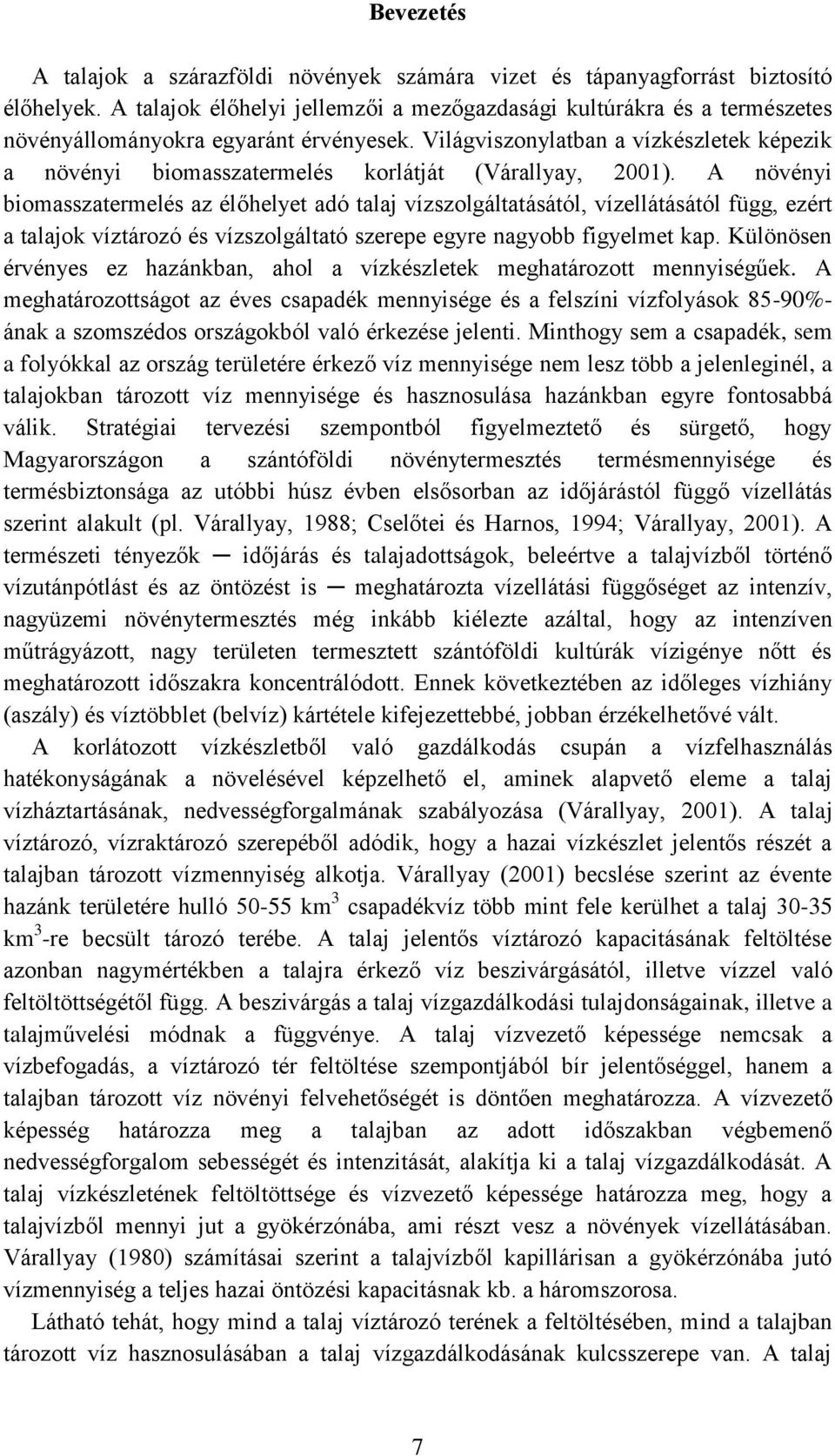 Bevezetés

A talajok a szárazföldi növények számára vizet és tápanyagforrást biztosító élőhelyek. A talajok élőhelyi jellemzői a mezőgazdasági kultúrákra és a természetes növényállományokra egyaránt érvényesek. Világviszonylatban a vízkészletek képezik a növényi biomasszatermelés korlátját (Várallyay, 2001). A növényi biomasszatermelés az élőhelyet adó talaj vízszolgáltatásától, vízellátásától függ, ezért a talajok víztározó és vízszolgáltató szerepe egyre nagyobb figyelmet kap. Különösen érvényes ez hazánkban, ahol a vízkészletek meghatározott mennyiségűek. A meghatározottságot az éves csapadék mennyisége és a felszíni vízfolyások 85-90%-ának a szomszédos országokból való érkezése jelenti. Minthogy sem a csapadék, sem a folyókkal az ország területére érkező víz mennyisége nem lesz több a jelenleginél, a talajokban tározott víz mennyisége és hasznosulása hazánkban egyre fontosabbá válik. Stratégiai tervezési szempontból figyelmeztető és sürgető, hogy Magyarországon a szántóföldi növénytermesztés termésmennyisége és termésbiztonsága az utóbbi húsz évben elsősorban az időjárástól függő vízellátás szerint alakult (pl. Várallyay, 1988; Cselőtei és Harnos, 1994; Várallyay, 2001). A természeti tényezők ─ időjárás és talajadottságok, beleértve a talajvízből történő vízutánpótlást és az öntözést is ─ meghatározta vízellátási függőséget az intenzív, nagyüzemi növénytermesztés még inkább kiélezte azáltal, hogy az intenzíven műtrágyázott, nagy területen termesztett szántóföldi kultúrák vízigénye nőtt és meghatározott időszakra koncentrálódott. Ennek következtében az időleges vízhiány (aszály) és víztöbblet (belvíz) kártétele kifejezettebbé, jobban érzékelhetővé vált.

A korlátozott vízkészletből való gazdálkodás csupán a vízfelhasználás hatékonyságának a növelésével képzelhető el, aminek alapvető eleme a talaj vízháztartásának, nedvességforgalmának szabályozása (Várallyay, 2001). A talaj víztározó, vízraktározó szerepéből adódik, hogy a hazai vízkészlet jelentős részét a talajban tározott vízmennyiség alkotja. Várallyay (2001) becslése szerint az évente hazánk területére hulló 50-55 km$^3$ csapadékvíz több mint fele kerülhet a talaj 30-35 km$^3$-re becsült tározó terébe. A talaj jelentős víztározó kapacitásának feltöltése azonban nagymértékben a talajra érkező víz beszivárgásától, illetve vízzel való feltöltöttségétől függ. A beszivárgás a talaj vízgazdálkodási tulajdonságainak, illetve a talajművelési módnak a függvénye. A talaj vízvezető képessége nemcsak a vízbefogadás, a víztározó tér feltöltése szempontjából bír jelentőséggel, hanem a talajban tározott víz növényi felvehetőségét is döntően meghatározza. A vízvezető képesség határozza meg a talajban az adott időszakban végbemenő nedvességforgalom sebességét és intenzitását, alakítja ki a talaj vízgazdálkodását. A talaj vízkészletének feltöltöttsége és vízvezető képessége határozza meg, hogy a talajvízből mennyi jut a gyökérzónába, ami részt vesz a növények vízellátásában. Várallyay (1980) számításai szerint a talajvízből kapillárisan a gyökérzónába jutó vízmennyiség a teljes hazai öntözési kapacitásnak kb. a háromszorosa.

Látható tehát, hogy mind a talaj víztározó terének a feltöltésében, mind a talajban tározott víz hasznosulásában a talaj vízgazdálkodásának kulcsszerepe van. A talaj

7